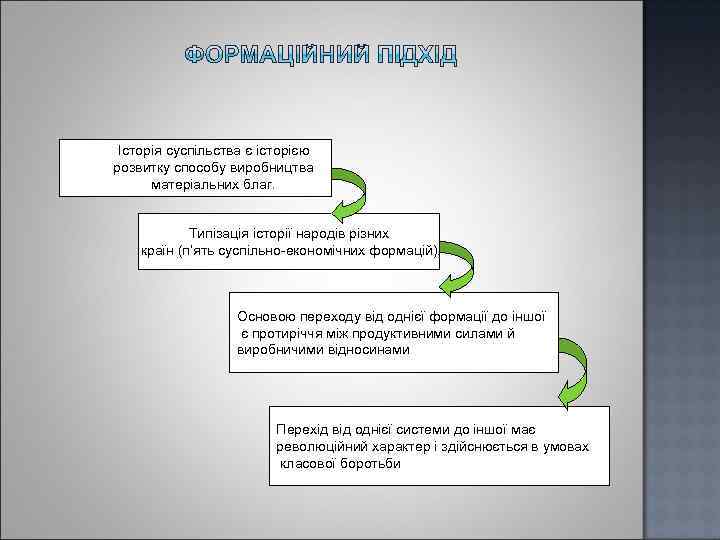 ФОРМАЦІЙНИЙ ПІДХІД

Історія суспільства є історією розвитку способу виробництва матеріальних благ.

Типізація історії народів різних країн (п'ять суспільно-економічних формацій)

Основою переходу від однієї формації до іншої є протиріччя між продуктивними силами й виробничими відносинами

Перехід від однієї системи до іншої має революційний характер і здійснюється в умовах класової боротьби